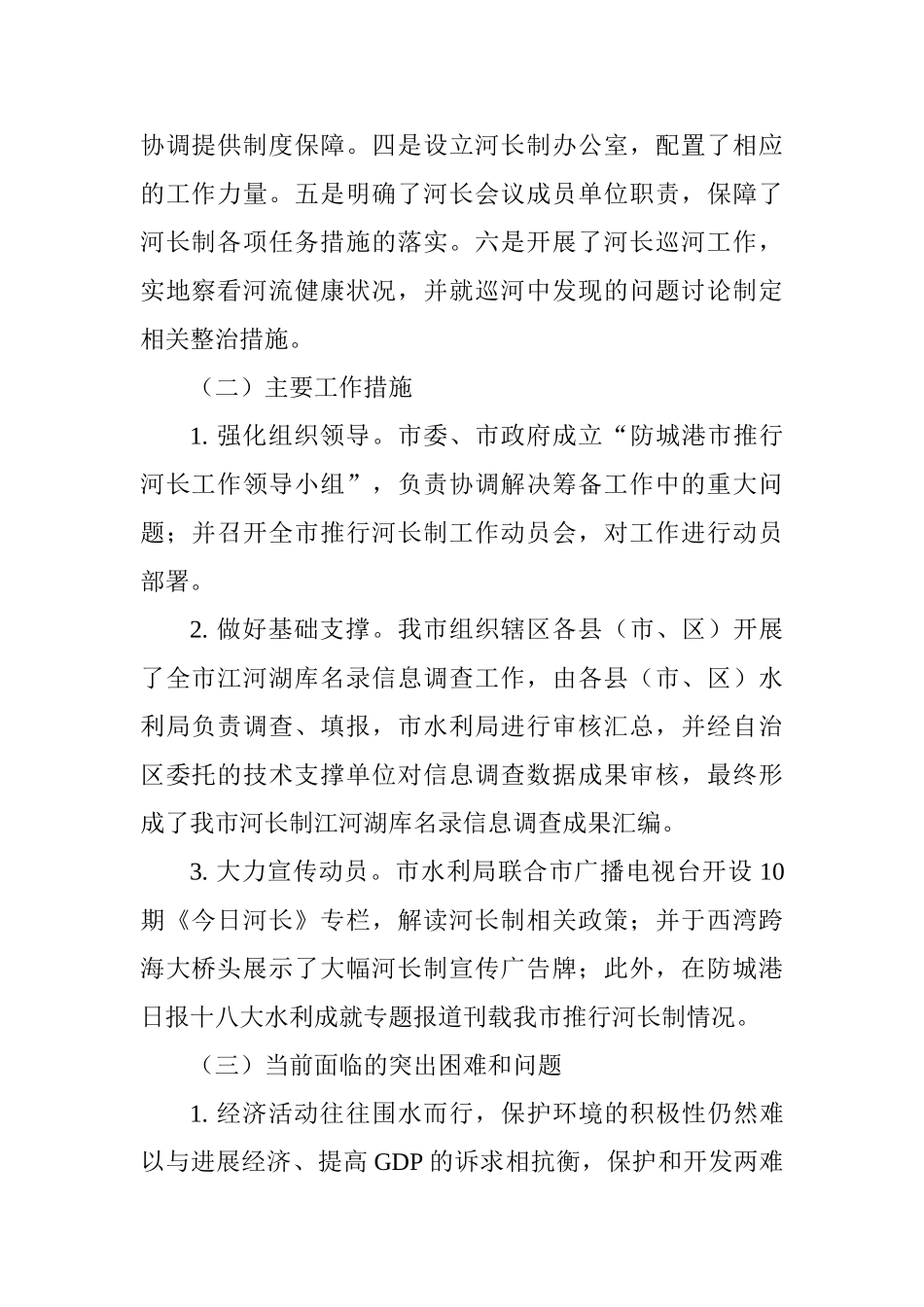 协调提供制度保障。四是设立河长制办公室，配置了相应的工作力量。五是明确了河长会议成员单位职责，保障了河长制各项任务措施的落实。六是开展了河长巡河工作，实地察看河流健康状况，并就巡河中发现的问题讨论制定相关整治措施。

（二）主要工作措施

1. 强化组织领导。市委、市政府成立“防城港市推行河长工作领导小组”，负责协调解决筹备工作中的重大问题；并召开全市推行河长制工作动员会，对工作进行动员部署。

2. 做好基础支撑。我市组织辖区各县（市、区）开展了全市江河湖库名录信息调查工作，由各县（市、区）水利局负责调查、填报，市水利局进行审核汇总，并经自治区委托的技术支撑单位对信息调查数据成果审核，最终形成了我市河长制江河湖库名录信息调查成果汇编。

3. 大力宣传动员。市水利局联合市广播电视台开设 10 期《今日河长》专栏，解读河长制相关政策；并于西湾跨海大桥头展示了大幅河长制宣传广告牌；此外，在防城港日报十八大水利成就专题报道刊载我市推行河长制情况。

（三）当前面临的突出困难和问题

1. 经济活动往往围水而行，保护环境的积极性仍然难以与进展经济、提高 GDP 的诉求相抗衡，保护和开发两难